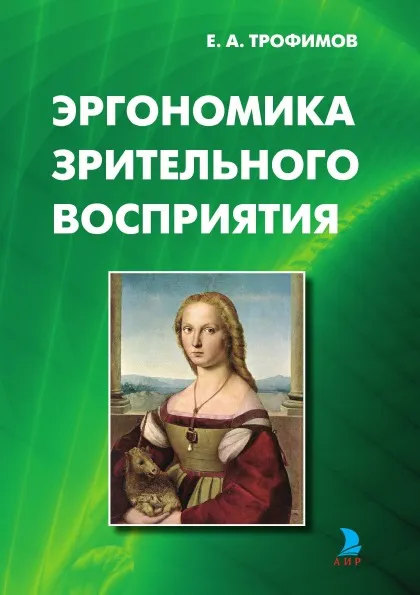 Е. А. ТРОФИМОВ

ЭРГОНОМИКА ЗРИТЕЛЬНОГО ВОСПРИЯТИЯ

АИР